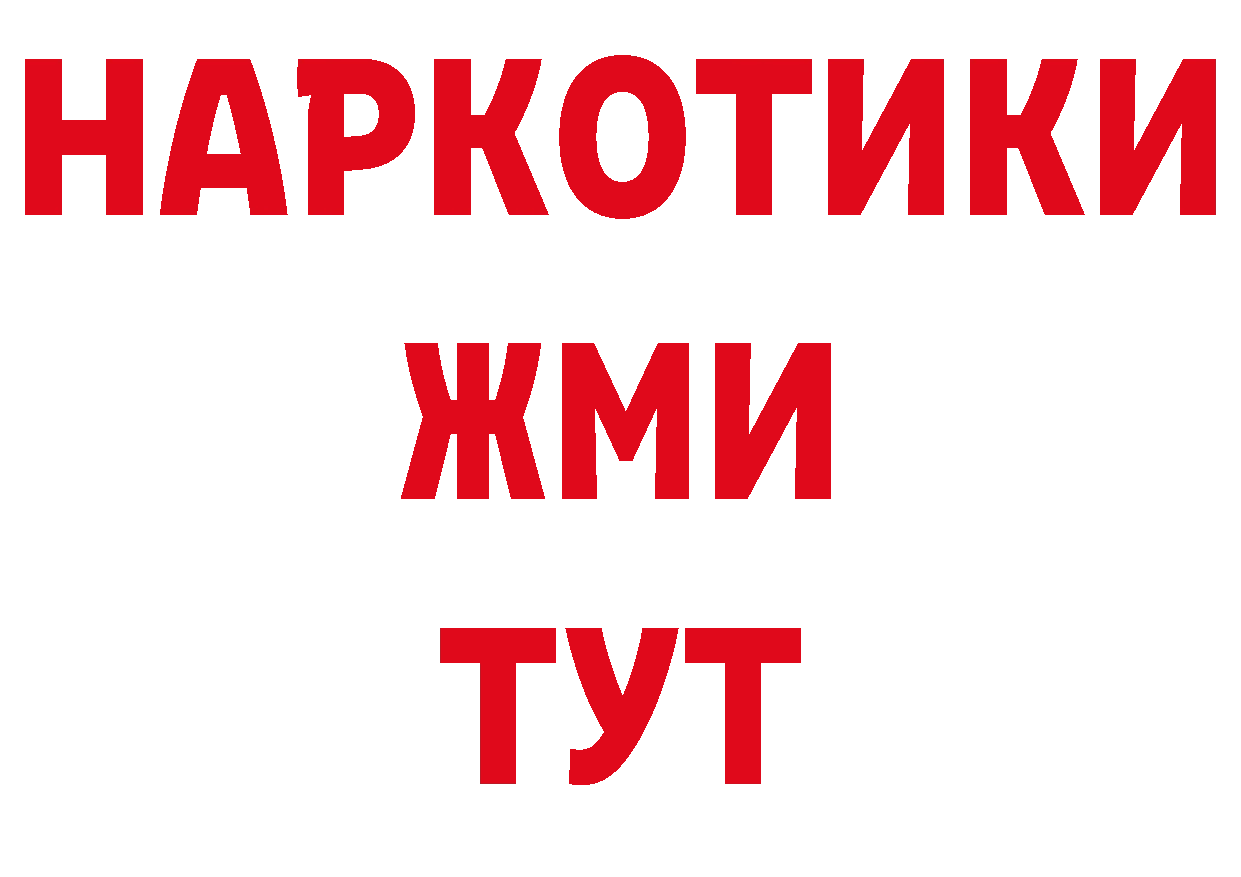 НАРКОТИКИ
ЖМИ
ТУТ